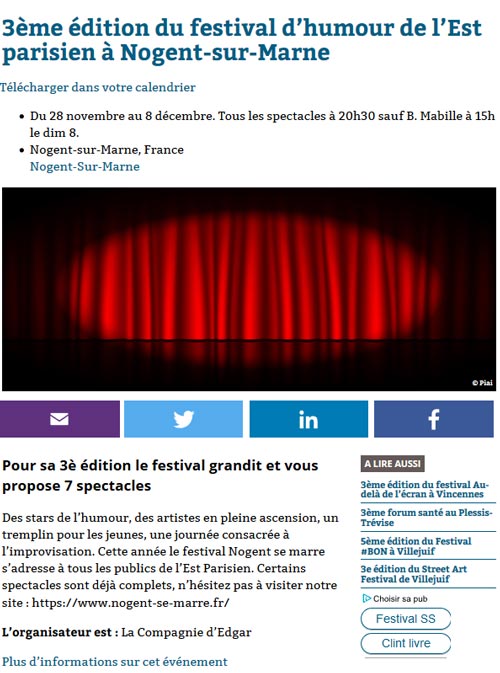 3ème édition du festival d'humour de l'Est parisien à Nogent-sur-Marne

Télécharger dans votre calendrier

- Du 28 novembre au 8 décembre. Tous les spectacles à 20h30 sauf B. Mabille à 15h le dim 8.
- Nogent-sur-Marne, France
Nogent-Sur-Marne

© Piai

in

f

Pour sa 3è édition le festival grandit et vous propose 7 spectacles

Des stars de l'humour, des artistes en pleine ascension, un tremplin pour les jeunes, une journée consacrée à l'improvisation. Cette année le festival Nogent se marre s'adresse à tous les publics de l'Est Parisien. Certains spectacles sont déjà complets, n'hésitez pas à visiter notre site : https://www.nogent-se-marre.fr/

L'organisateur est : La Compagnie d'Edgar

Plus d'informations sur cet événement

A LIRE AUSSI

3ème édition du festival Au-delà de l'écran à Vincennes

3ème forum santé au Plessis-Trévise

5ème édition du Festival #BON à Villejuif

3e édition du Street Art Festival de Villejuif

Choisir sa pub

Festival SS

Clint livre